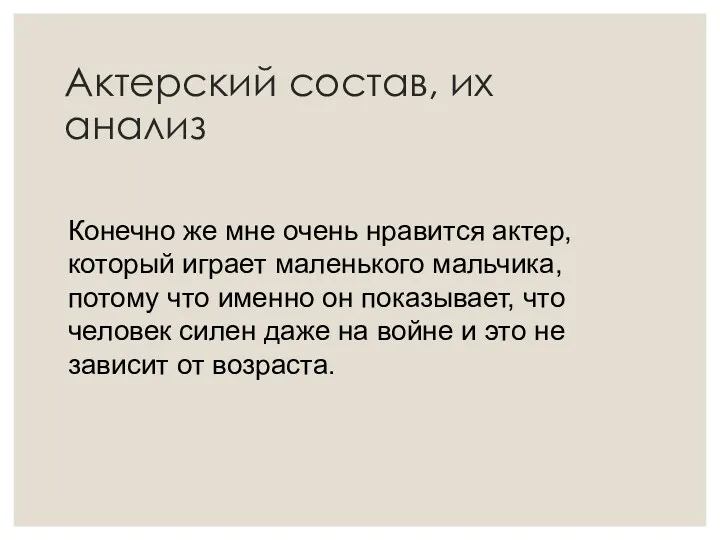 Актерский состав, их анализ

Конечно же мне очень нравится актер, который играет маленького мальчика, потому что именно он показывает, что человек силен даже на войне и это не зависит от возраста.